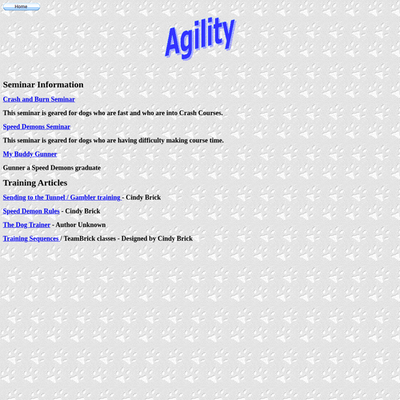 Home

Agility

Seminar Information

Crash and Burn Seminar

This seminar is geared for dogs who are fast and who are into Crash Courses.

Speed Demons Seminar

This seminar is geared for dogs who are having difficulty making course time.

My Buddy Gunner

Gunner a Speed Demons graduate

Training Articles

Sending to the Tunnel / Gambler training - Cindy Brick

Speed Demon Rules - Cindy Brick

The Dog Trainer - Author Unknown

Training Sequences / TeamBrick classes - Designed by Cindy Brick